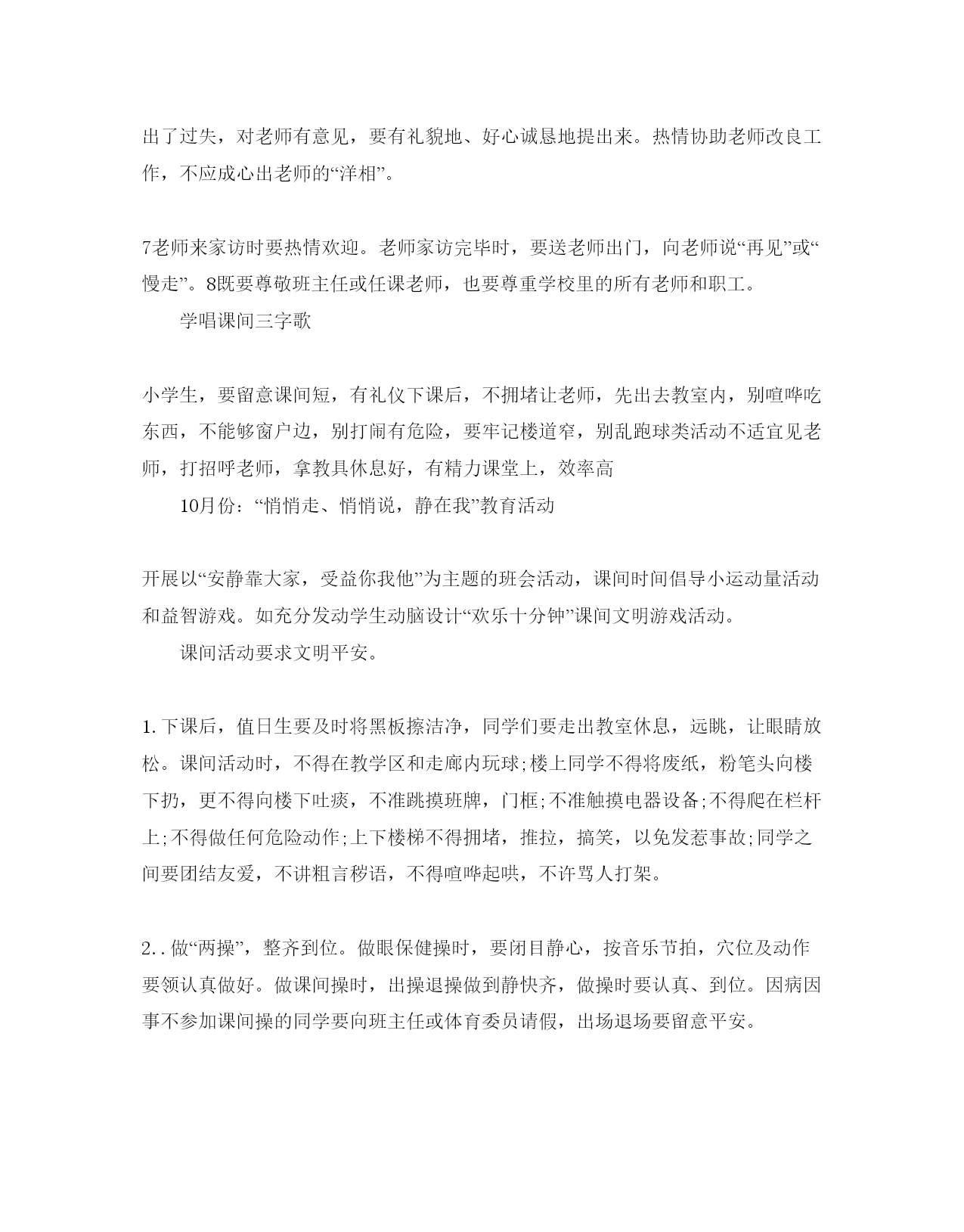 出了过失，对老师有意见，要有礼貌地、好心诚恳地提出来。热情协助老师改良工作，不应成心出老师的“洋相”。

7老师来家访时要热情欢迎。老师家访完毕时，要送老师出门，向老师说“再见”或“慢走”。8既要尊敬班主任或任课老师，也要尊重学校里的所有老师和职工。

学唱课间三字歌

小学生，要留意课间短，有礼仪下课后，不拥堵让老师，先出去教室内，别喧哗吃东西，不能够窗户边，别打闹有危险，要牢记楼道窄，别乱跑球类活动不适宜见老师，打招呼老师，拿教具休息好，有精力课堂上，效率高

10月份：“悄悄走、悄悄说，静在我”教育活动

开展以“安静靠大家，受益你我他”为主题的班会活动，课间时间倡导小运动量活动和益智游戏。如充分发动学生动脑设计“欢乐十分钟”课间文明游戏活动。

课间活动要求文明平安。

1.下课后，值日生要及时将黑板擦洁净，同学们要走出教室休息，远眺，让眼睛放松。课间活动时，不得在教学区和走廊内玩球;楼上同学不得将废纸，粉笔头向楼下扔，更不得向楼下吐痰，不准跳摸班牌，门框;不准触摸电器设备;不得爬在栏杆上;不得做任何危险动作;上下楼梯不得拥堵，推拉，搞笑，以免发惹事故;同学之间要团结友爱，不讲粗言秽语，不得喧哗起哄，不许骂人打架。

2..做“两操”，整齐到位。做眼保健操时，要闭目静心，按音乐节拍，穴位及动作要领认真做好。做课间操时，出操退操做到静快齐，做操时要认真、到位。因病因事不参加课间操的同学要向班主任或体育委员请假，出场退场要留意平安。